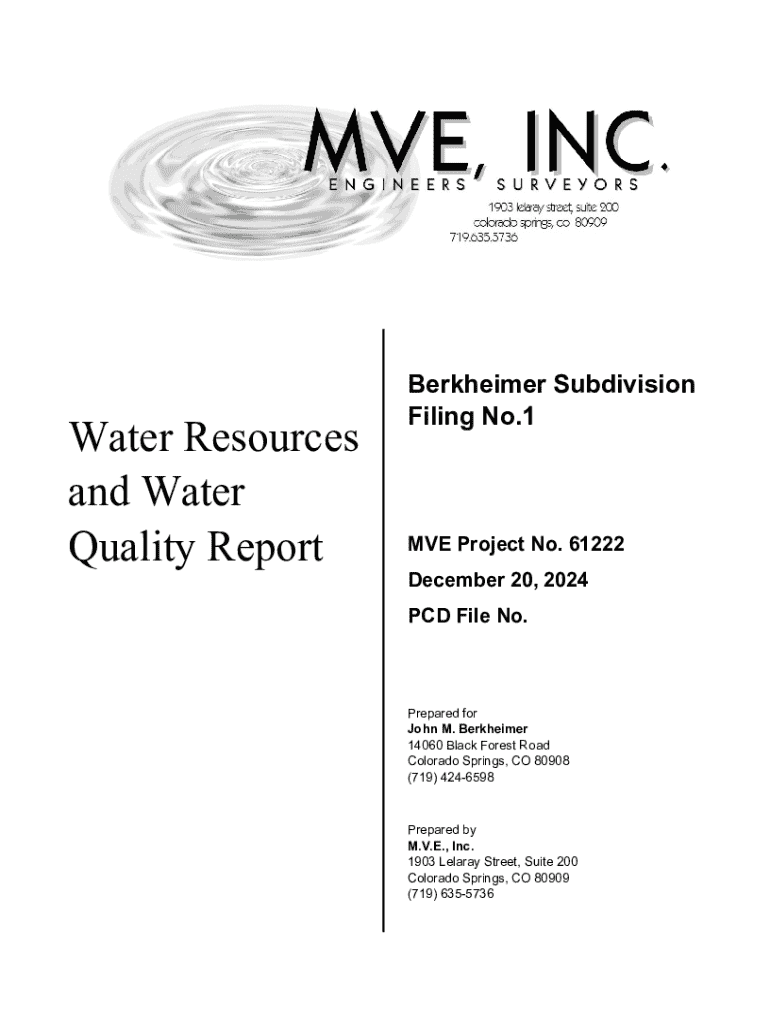 MVE, INC.
ENGINEERS SURVEYORS
1903 lelaray street, suite 200
colorado springs, co 80909
719.635.5736

Water Resources and Water Quality Report

Berkheimer Subdivision Filing No.1

MVE Project No. 61222
December 20, 2024
PCD File No.

Prepared for
John M. Berkheimer
14060 Black Forest Road
Colorado Springs, CO 80908
(719) 424-6598

Prepared by
M.V.E., Inc.
1903 Lelaray Street, Suite 200
Colorado Springs, CO 80909
(719) 635-5736